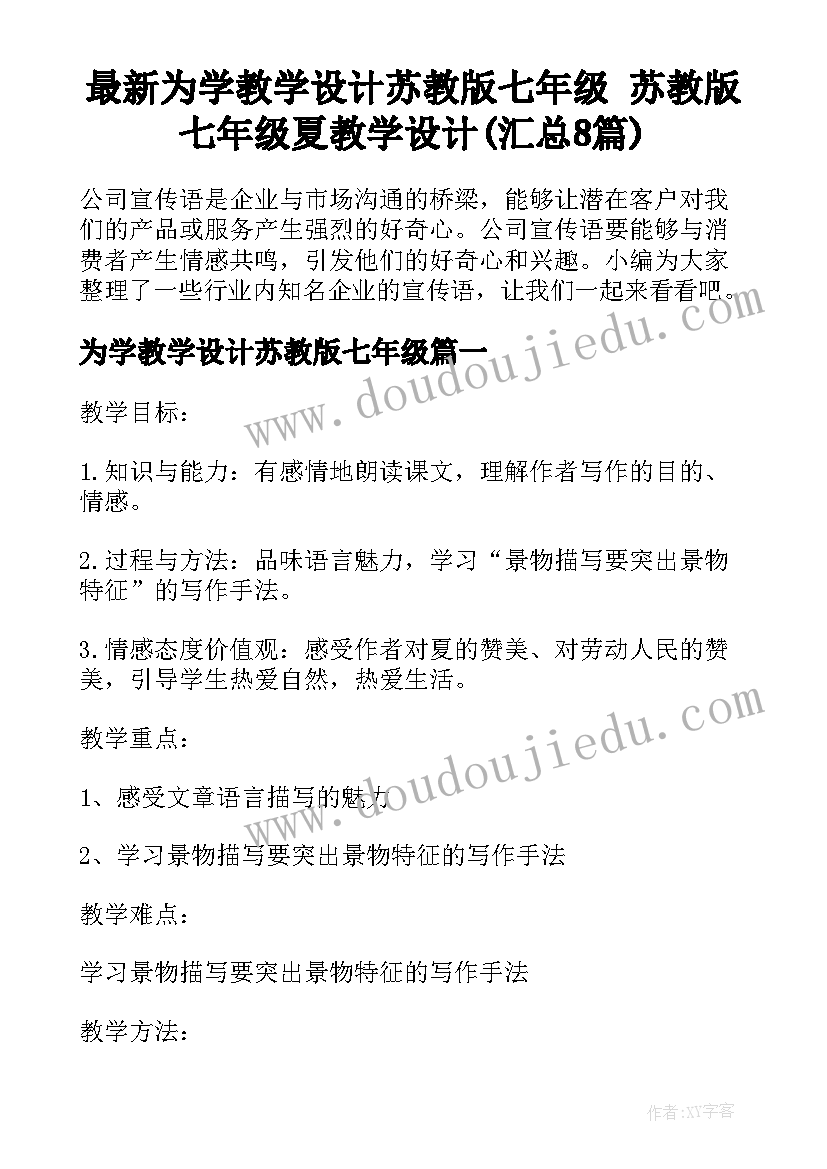 最新为学教学设计苏教版七年级 苏教版七年级夏教学设计(汇总8篇)

公司宣传语是企业与市场沟通的桥梁，能够让潜在客户对我们的产品或服务产生强烈的好奇心。公司宣传语要能够与消费者产生情感共鸣，引发他们的好奇心和兴趣。小编为大家整理了一些行业内知名企业的宣传语，让我们一起来看看吧。

为学教学设计苏教版七年级篇一

www.doudoujiedu.com

教学目标：

1.知识与能力：有感情地朗读课文，理解作者写作的目的、情感。

2.过程与方法：品味语言魅力，学习“景物描写要突出景物特征”的写作手法。

3.情感态度价值观：感受作者对夏的赞美、对劳动人民的赞美，引导学生热爱自然，热爱生活。

www.doudoujiedu.com

教学重点：

1、感受文章语言描写的魅力

2、学习景物描写要突出景物特征的写作手法

教学难点：

学习景物描写要突出景物特征的写作手法

教学方法：

作者:XY字客